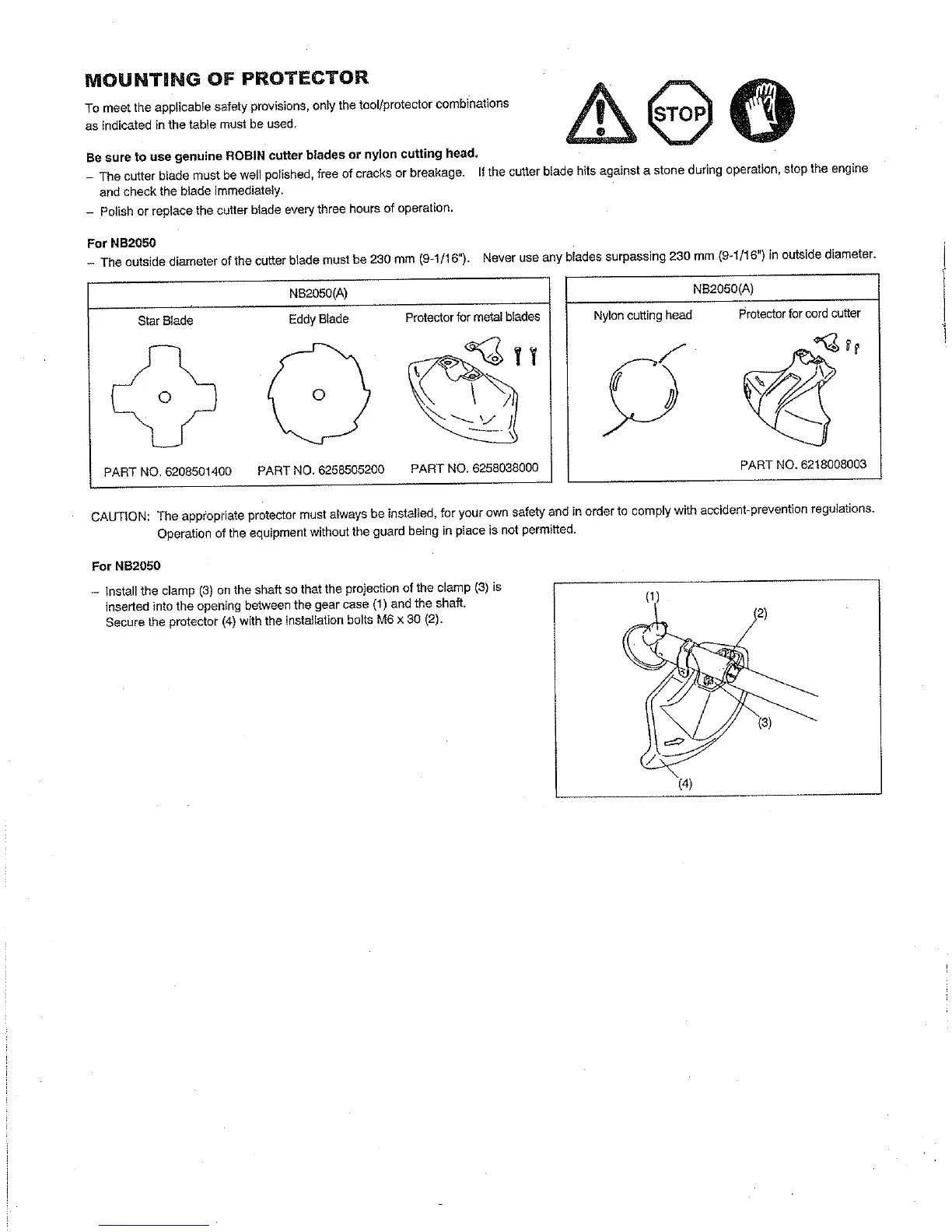 MOUNTING OF PROTECTOR

To meet the applicable safety provisions, only the tool/protector combinations as indicated in the table must be used.

STOP

Be sure to use genuine ROBIN cutter blades or nylon cutting head.

– The cutter blade must be well polished, free of cracks or breakage. If the cutter blade hits against a stone during operation, stop the engine and check the blade immediately.

– Polish or replace the cutter blade every three hours of operation.

For NB2050

– The outside diameter of the cutter blade must be 230 mm (9-1/16"). Never use any blades surpassing 230 mm (9-1/16") in outside diameter.

| NB2050(A) | | |
|---|---|---|
| Star Blade | Eddy Blade | Protector for metal blades |
| PART NO. 6208501400 | PART NO. 6258505200 | PART NO. 6258038000 |

| NB2050(A) | |
|---|---|
| Nylon cutting head | Protector for cord cutter |
| | PART NO. 6218008003 |

CAUTION: The appropriate protector must always be installed, for your own safety and in order to comply with accident-prevention regulations. Operation of the equipment without the guard being in place is not permitted.

For NB2050

– Install the clamp (3) on the shaft so that the projection of the clamp (3) is inserted into the opening between the gear case (1) and the shaft. Secure the protector (4) with the installation bolts M6 x 30 (2).

(1)
(2)
(3)
(4)